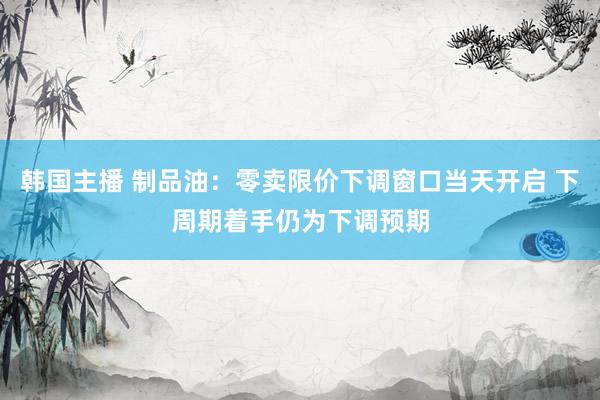 韩国主播 制品油：零卖限价下调窗口当天开启 下周期着手仍为下调预期